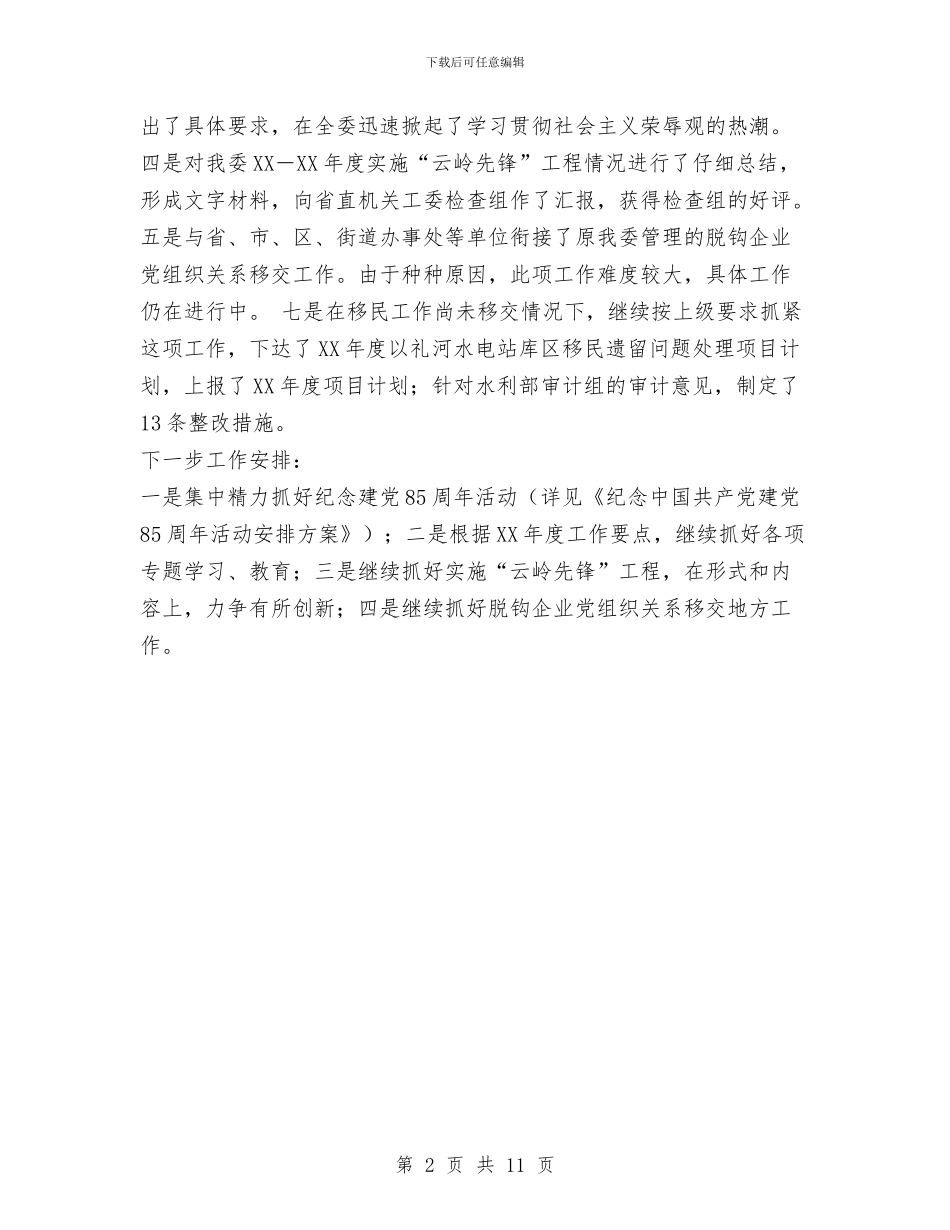 下载后可任意编辑

出了具体要求，在全委迅速掀起了学习贯彻社会主义荣辱观的热潮。四是对我委XX—XX年度实施“云岭先锋”工程情况进行了仔细总结，形成文字材料，向省直机关工委检查组作了汇报，获得检查组的好评。五是与省、市、区、街道办事处等单位衔接了原我委管理的脱钩企业党组织关系移交工作。由于种种原因，此项工作难度较大，具体工作仍在进行中。 七是在移民工作尚未移交情况下，继续按上级要求抓紧这项工作，下达了XX年度以礼河水电站库区移民遗留问题处理项目计划，上报了XX年度项目计划；针对水利部审计组的审计意见，制定了13条整改措施。

下一步工作安排：

一是集中精力抓好纪念建党85周年活动（详见《纪念中国共产党建党85周年活动安排方案》）；二是根据XX年度工作要点，继续抓好各项专题学习、教育；三是继续抓好实施“云岭先锋”工程，在形式和内容上，力争有所创新；四是继续抓好脱钩企业党组织关系移交地方工作。

第 2 页 共 11 页